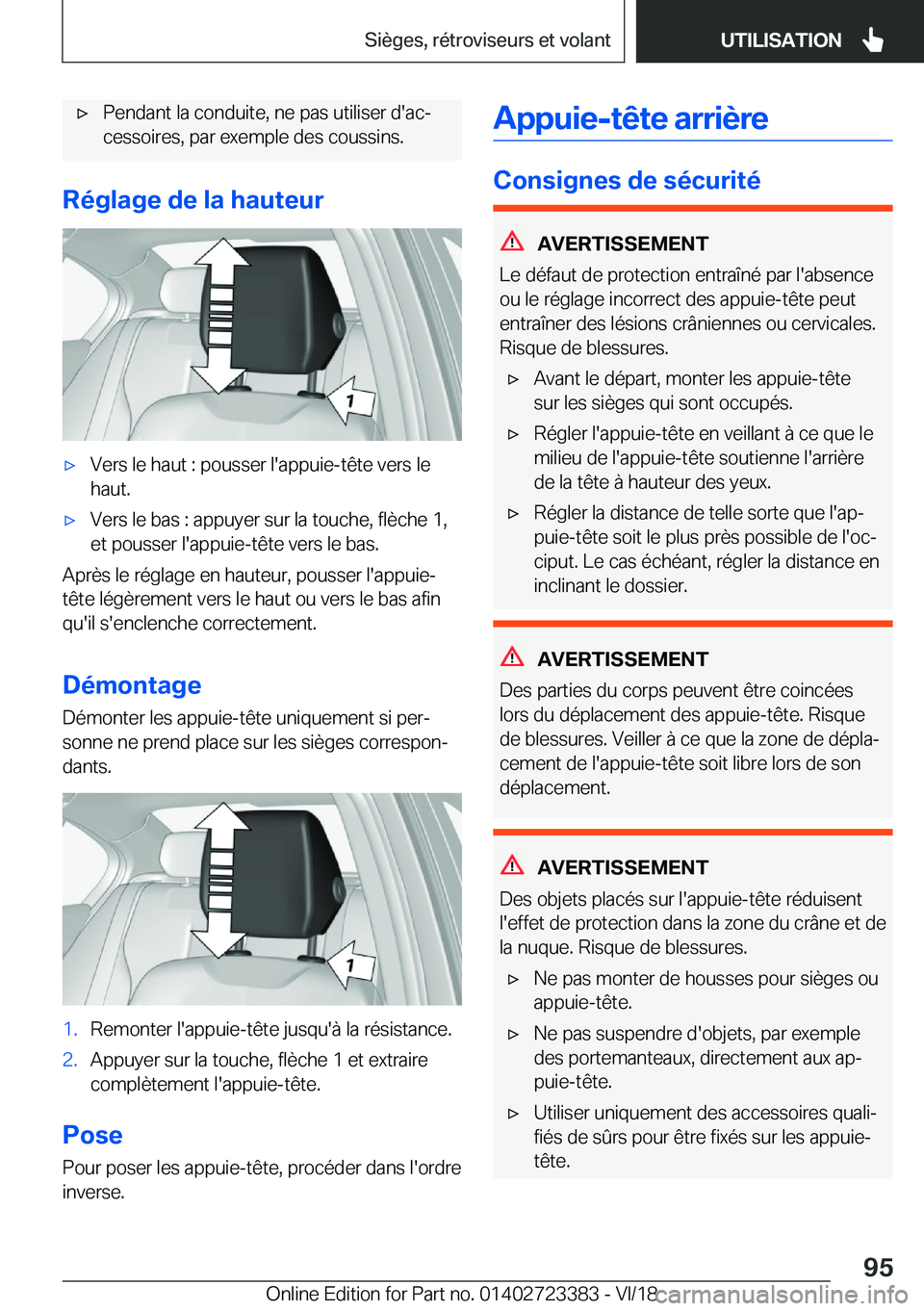 Sièges, rétroviseurs et volant

UTILISATION

▷ Pendant la conduite, ne pas utiliser d'accessoires, par exemple des coussins.

Réglage de la hauteur

1

▷ Vers le haut : pousser l'appuie-tête vers le haut.

▷ Vers le bas : appuyer sur la touche, flèche 1, et pousser l'appuie-tête vers le bas.

Après le réglage en hauteur, pousser l'appuie-tête légèrement vers le haut ou vers le bas afin qu'il s'enclenche correctement.

Démontage

Démonter les appuie-tête uniquement si personne ne prend place sur les sièges correspondants.

1

1. Remonter l'appuie-tête jusqu'à la résistance.

2. Appuyer sur la touche, flèche 1 et extraire complètement l'appuie-tête.

Pose

Pour poser les appuie-tête, procéder dans l'ordre inverse.

Appuie-tête arrière

Consignes de sécurité

AVERTISSEMENT

Le défaut de protection entraîné par l'absence ou le réglage incorrect des appuie-tête peut entraîner des lésions crâniennes ou cervicales. Risque de blessures.

▷ Avant le départ, monter les appuie-tête sur les sièges qui sont occupés.

▷ Régler l'appuie-tête en veillant à ce que le milieu de l'appuie-tête soutienne l'arrière de la tête à hauteur des yeux.

▷ Régler la distance de telle sorte que l'appuie-tête soit le plus près possible de l'occiput. Le cas échéant, régler la distance en inclinant le dossier.

AVERTISSEMENT

Des parties du corps peuvent être coincées lors du déplacement des appuie-tête. Risque de blessures. Veiller à ce que la zone de déplacement de l'appuie-tête soit libre lors de son déplacement.

AVERTISSEMENT

Des objets placés sur l'appuie-tête réduisent l'effet de protection dans la zone du crâne et de la nuque. Risque de blessures.

▷ Ne pas monter de housses pour sièges ou appuie-tête.

▷ Ne pas suspendre d'objets, par exemple des portemanteaux, directement aux appuie-tête.

▷ Utiliser uniquement des accessoires qualifiés de sûrs pour être fixés sur les appuie-tête.

95

Online Edition for Part no. 01402723383 - VI/18

carmanualsonline.info